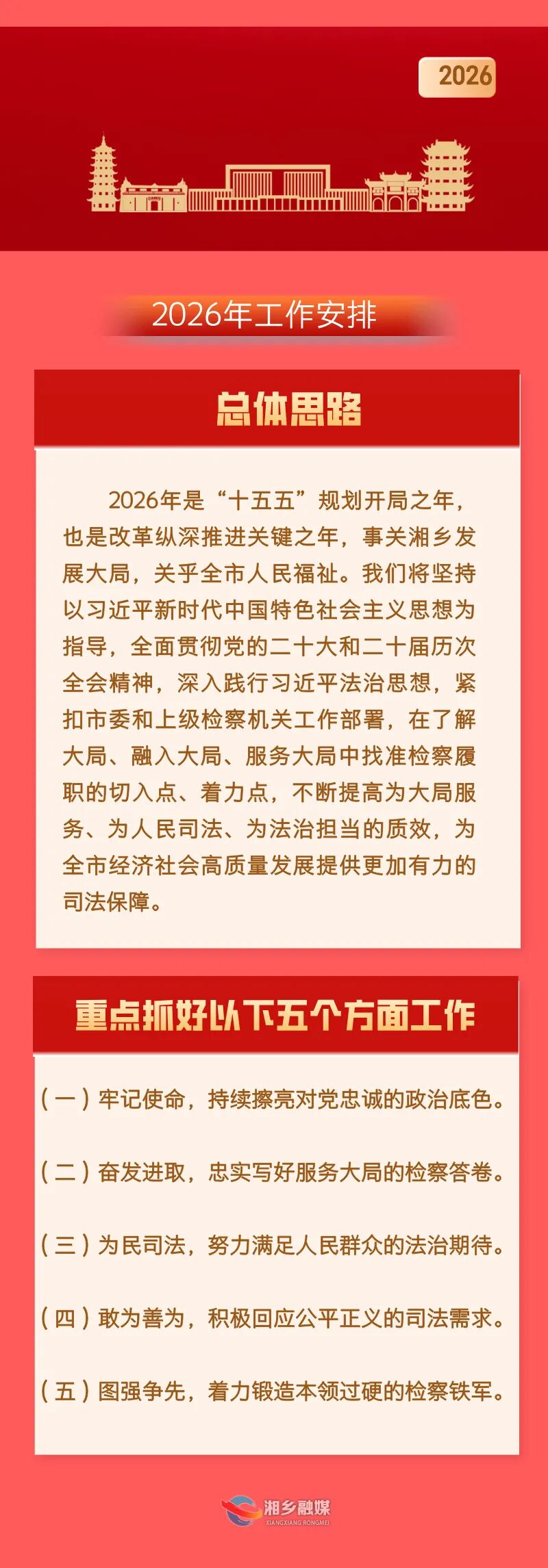 2026

2026年工作安排

总体思路

2026年是“十五五”规划开局之年，也是改革纵深推进关键之年，事关湘乡发展大局，关乎全市人民福祉。我们将坚持以习近平新时代中国特色社会主义思想为指导，全面贯彻党的二十大和二十届历次全会精神，深入践行习近平法治思想，紧扣市委和上级检察机关工作部署，在了解大局、融入大局、服务大局中找准检察履职的切入点、着力点，不断提高为大局服务、为人民司法、为法治担当的质效，为全市经济社会高质量发展提供更加有力的司法保障。

重点抓好以下五个方面工作

（一）牢记使命，持续擦亮对党忠诚的政治底色。

（二）奋发进取，忠实写好服务大局的检察答卷。

（三）为民司法，努力满足人民群众的法治期待。

（四）敢为善为，积极回应公平正义的司法需求。

（五）图强争先，着力锻造本领过硬的检察铁军。

湘乡融媒
XIANGXIANG RONGMEI